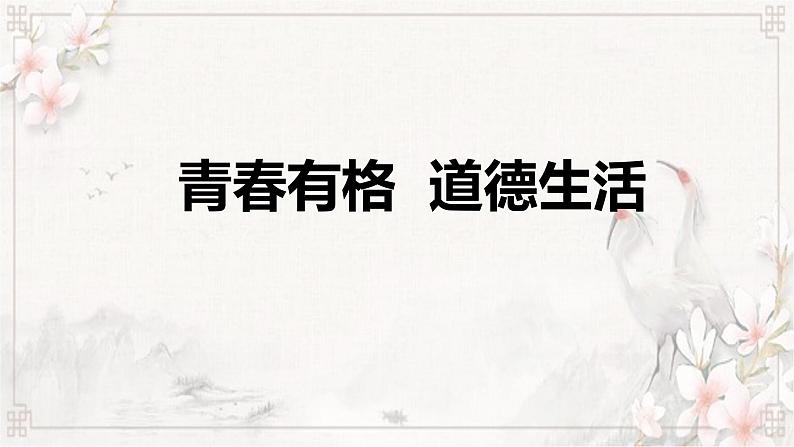 青春有格 道德生活